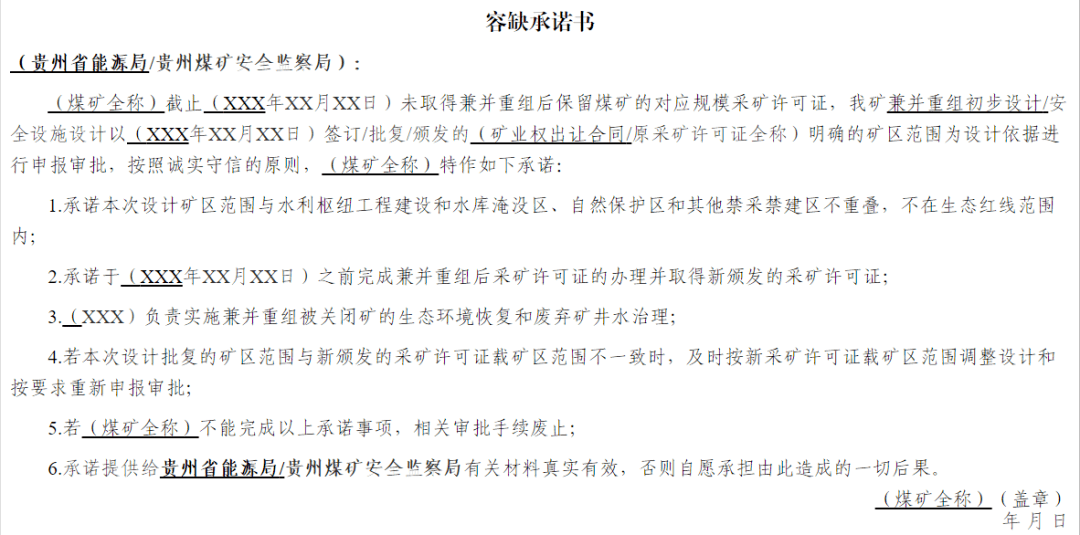 容缺承诺书

（贵州省能源局/贵州煤矿安全监察局）：

（煤矿全称）截止（XXX年XX月XX日）未取得兼并重组后保留煤矿的对应规模采矿许可证，我矿兼并重组初步设计/安全设施设计以（XXX年XX月XX日）签订/批复/颁发的（矿业权出让合同/原采矿许可证全称）明确的矿区范围为设计依据进行申报审批，按照诚实守信的原则，（煤矿全称）特作如下承诺：

1.承诺本次设计矿区范围与水利枢纽工程建设和水库淹没区、自然保护区和其他禁采禁建区不重叠，不在生态红线范围内；

2.承诺于（XXX年XX月XX日）之前完成兼并重组后采矿许可证的办理并取得新颁发的采矿许可证；

3.（XXX）负责实施兼并重组被关闭矿的生态环境恢复和废弃矿井水治理；

4.若本次设计批复的矿区范围与新颁发的采矿许可证载矿区范围不一致时，及时按新采矿许可证载矿区范围调整设计和按要求重新申报审批；

5.若（煤矿全称）不能完成以上承诺事项，相关审批手续废止；

6.承诺提供给贵州省能源局/贵州煤矿安全监察局有关材料真实有效，否则自愿承担由此造成的一切后果。

（煤矿全称）（盖章）
年 月 日